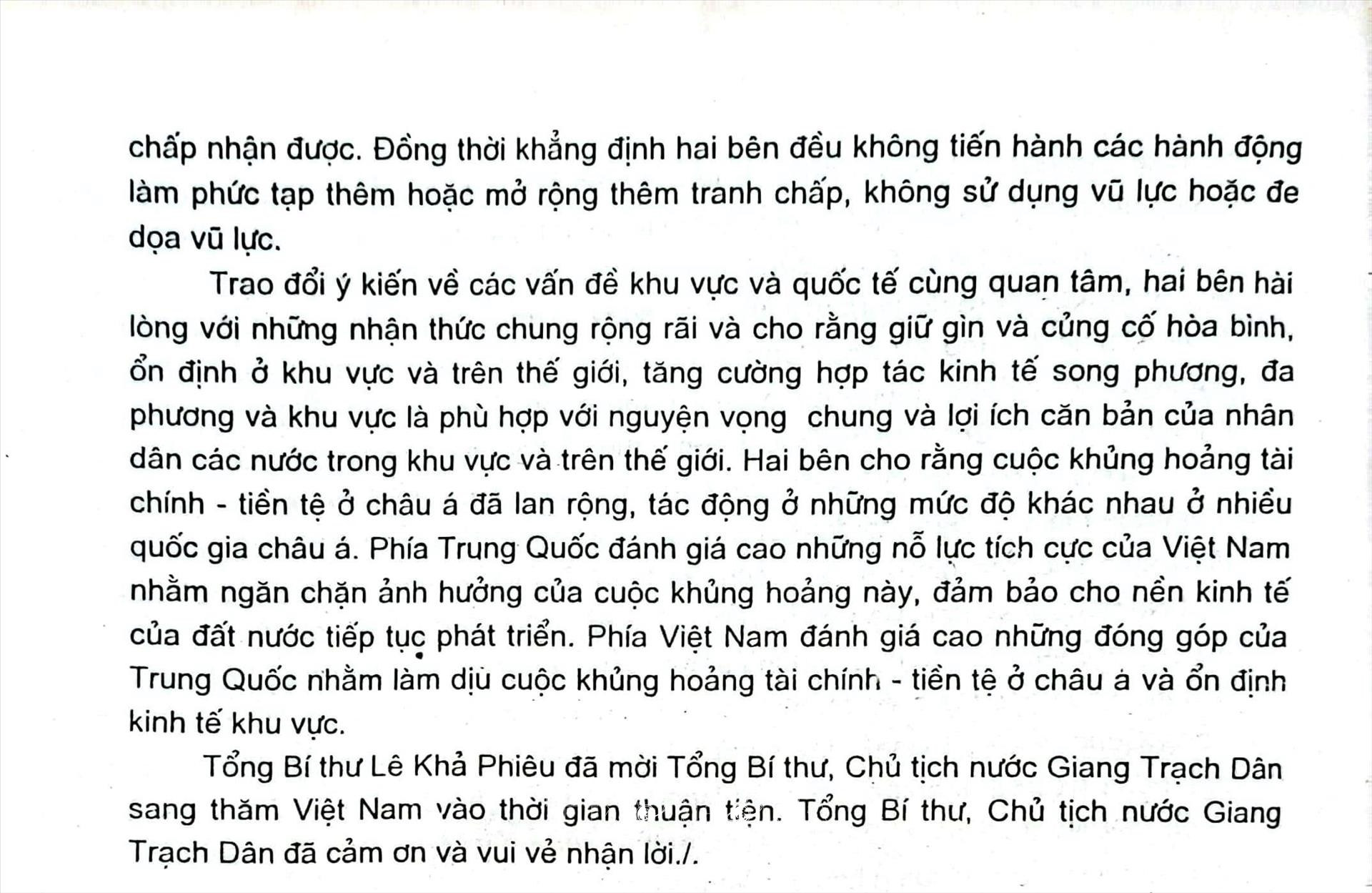 chấp nhận được. Đồng thời khẳng định hai bên đều không tiến hành các hành động làm phức tạp thêm hoặc mở rộng thêm tranh chấp, không sử dụng vũ lực hoặc đe dọa vũ lực.

Trao đổi ý kiến về các vấn đề khu vực và quốc tế cùng quan tâm, hai bên hài lòng với những nhận thức chung rộng rãi và cho rằng giữ gìn và củng cố hòa bình, ổn định ở khu vực và trên thế giới, tăng cường hợp tác kinh tế song phương, đa phương và khu vực là phù hợp với nguyện vọng chung và lợi ích căn bản của nhân dân các nước trong khu vực và trên thế giới. Hai bên cho rằng cuộc khủng hoảng tài chính - tiền tệ ở châu á đã lan rộng, tác động ở những mức độ khác nhau ở nhiều quốc gia châu á. Phía Trung Quốc đánh giá cao những nỗ lực tích cực của Việt Nam nhằm ngăn chặn ảnh hưởng của cuộc khủng hoảng này, đảm bảo cho nền kinh tế của đất nước tiếp tục phát triển. Phía Việt Nam đánh giá cao những đóng góp của Trung Quốc nhằm làm dịu cuộc khủng hoảng tài chính - tiền tệ ở châu á và ổn định kinh tế khu vực.

Tổng Bí thư Lê Khả Phiêu đã mời Tổng Bí thư, Chủ tịch nước Giang Trạch Dân sang thăm Việt Nam vào thời gian thuận tiện. Tổng Bí thư, Chủ tịch nước Giang Trạch Dân đã cảm ơn và vui vẻ nhận lời./.